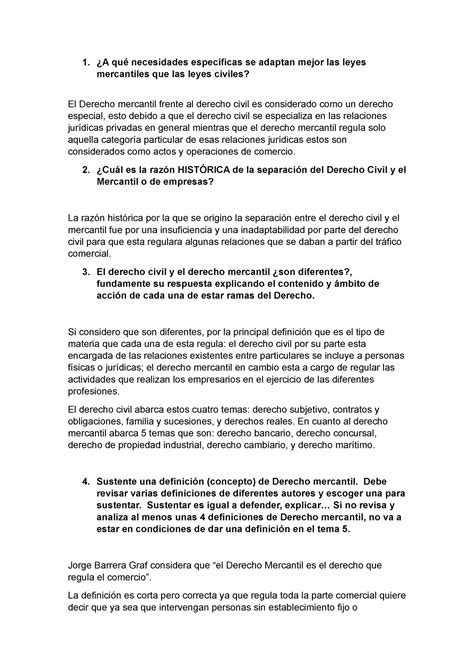 1. ¿A qué necesidades específicas se adaptan mejor las leyes mercantiles que las leyes civiles?

El Derecho mercantil frente al derecho civil es considerado como un derecho especial, esto debido a que el derecho civil se especializa en las relaciones jurídicas privadas en general mientras que el derecho mercantil regula solo aquella categoría particular de esas relaciones jurídicas estos son considerados como actos y operaciones de comercio.

2. ¿Cuál es la razón HISTÓRICA de la separación del Derecho Civil y el Mercantil o de empresas?

La razón histórica por la que se origino la separación entre el derecho civil y el mercantil fue por una insuficiencia y una inadaptabilidad por parte del derecho civil para que esta regulara algunas relaciones que se daban a partir del tráfico comercial.

3. El derecho civil y el derecho mercantil ¿son diferentes?, fundamente su respuesta explicando el contenido y ámbito de acción de cada una de estar ramas del Derecho.

Si considero que son diferentes, por la principal definición que es el tipo de materia que cada una de esta regula: el derecho civil por su parte esta encargada de las relaciones existentes entre particulares se incluye a personas físicas o jurídicas; el derecho mercantil en cambio esta a cargo de regular las actividades que realizan los empresarios en el ejercicio de las diferentes profesiones.

El derecho civil abarca estos cuatro temas: derecho subjetivo, contratos y obligaciones, familia y sucesiones, y derechos reales. En cuanto al derecho mercantil abarca 5 temas que son: derecho bancario, derecho concursal, derecho de propiedad industrial, derecho cambiario, y derecho marítimo.

4. Sustente una definición (concepto) de Derecho mercantil. Debe revisar varias definiciones de diferentes autores y escoger una para sustentar. Sustentar es igual a defender, explicar… Si no revisa y analiza al menos unas 4 definiciones de Derecho mercantil, no va a estar en condiciones de dar una definición en el tema 5.

Jorge Barrera Graf considera que “el Derecho Mercantil es el derecho que regula el comercio”.

La definición es corta pero correcta ya que regula toda la parte comercial quiere decir que ya sea que intervengan personas sin establecimiento fijo o